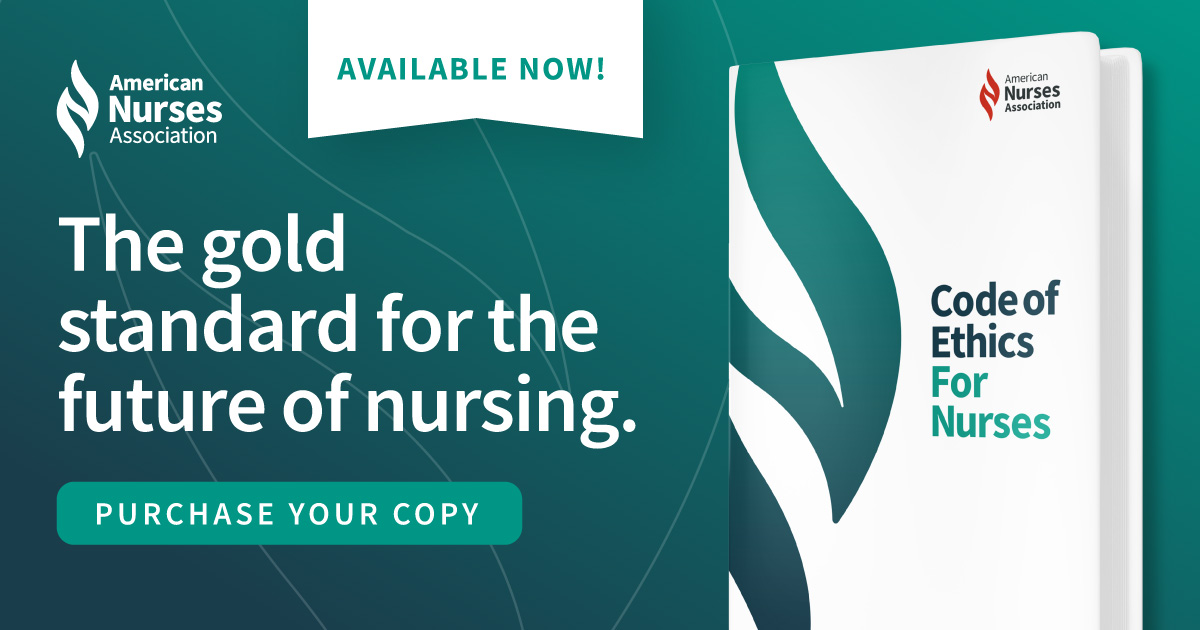 American Nurses Association

AVAILABLE NOW!

The gold standard for the future of nursing.

PURCHASE YOUR COPY

American Nurses Association

Code of Ethics For Nurses